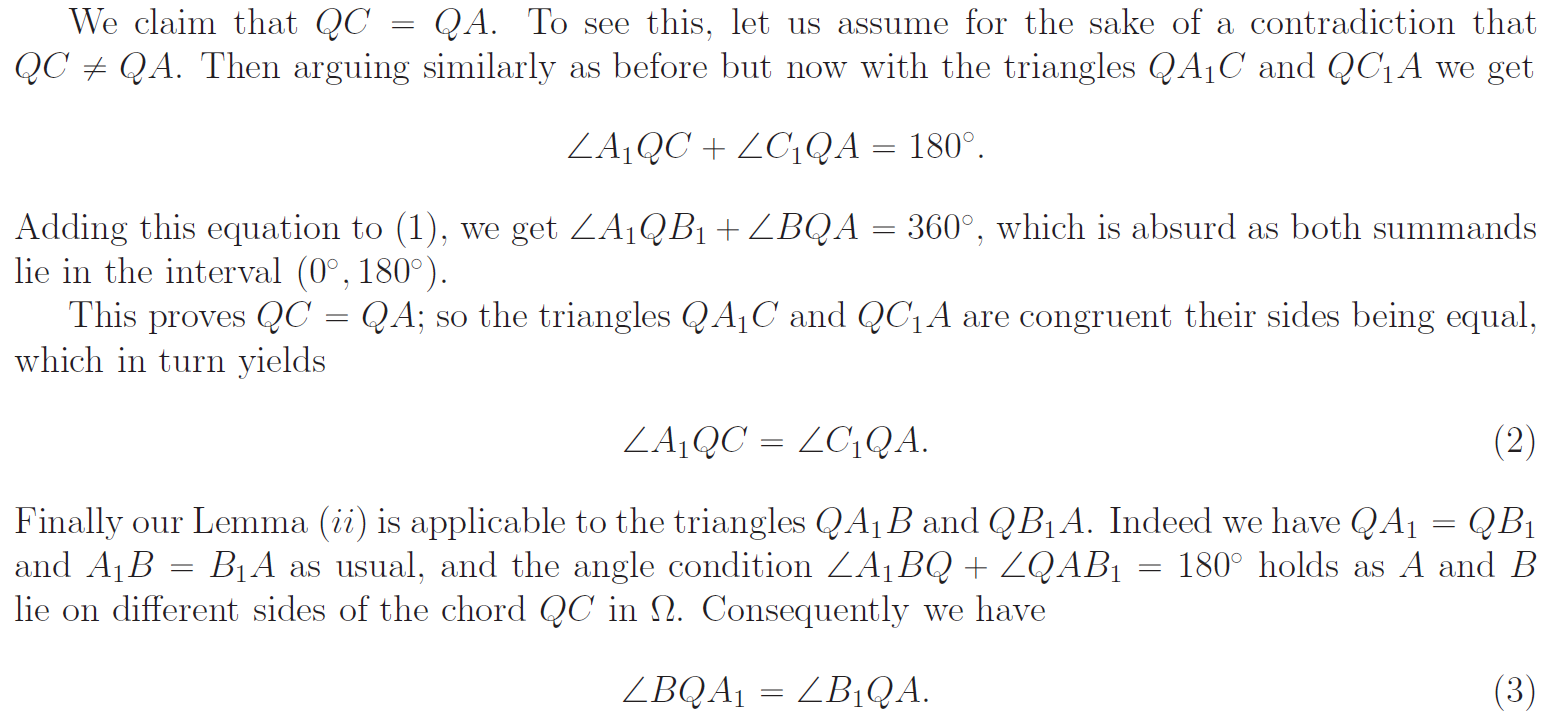 We claim that $QC = QA$. To see this, let us assume for the sake of a contradiction that $QC \neq QA$. Then arguing similarly as before but now with the triangles $QA_1C$ and $QC_1A$ we get

$$\angle A_1QC + \angle C_1QA = 180^\circ.$$

Adding this equation to (1), we get $\angle A_1QB_1 + \angle BQA = 360^\circ$, which is absurd as both summands lie in the interval $(0^\circ, 180^\circ)$.

This proves $QC = QA$; so the triangles $QA_1C$ and $QC_1A$ are congruent their sides being equal, which in turn yields

$$\angle A_1QC = \angle C_1QA. \qquad (2)$$

Finally our Lemma $(ii)$ is applicable to the triangles $QA_1B$ and $QB_1A$. Indeed we have $QA_1 = QB_1$ and $A_1B = B_1A$ as usual, and the angle condition $\angle A_1BQ + \angle QAB_1 = 180^\circ$ holds as $A$ and $B$ lie on different sides of the chord $QC$ in $\Omega$. Consequently we have

$$\angle BQA_1 = \angle B_1QA. \qquad (3)$$